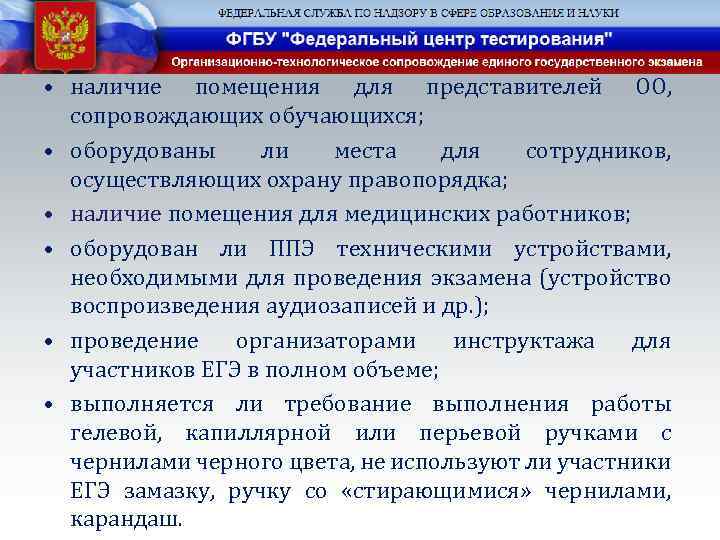 ФЕДЕРАЛЬНАЯ СЛУЖБА ПО НАДЗОРУ В СФЕРЕ ОБРАЗОВАНИЯ И НАУКИ

ФГБУ "Федеральный центр тестирования"

Организационно-технологическое сопровождение единого государственного экзамена

• наличие помещения для представителей ОО, сопровождающих обучающихся;

• оборудованы ли места для сотрудников, осуществляющих охрану правопорядка;

• наличие помещения для медицинских работников;

• оборудован ли ППЭ техническими устройствами, необходимыми для проведения экзамена (устройство воспроизведения аудиозаписей и др.);

• проведение организаторами инструктажа для участников ЕГЭ в полном объеме;

• выполняется ли требование выполнения работы гелевой, капиллярной или перьевой ручками с чернилами черного цвета, не используют ли участники ЕГЭ замазку, ручку со «стирающимися» чернилами, карандаш.